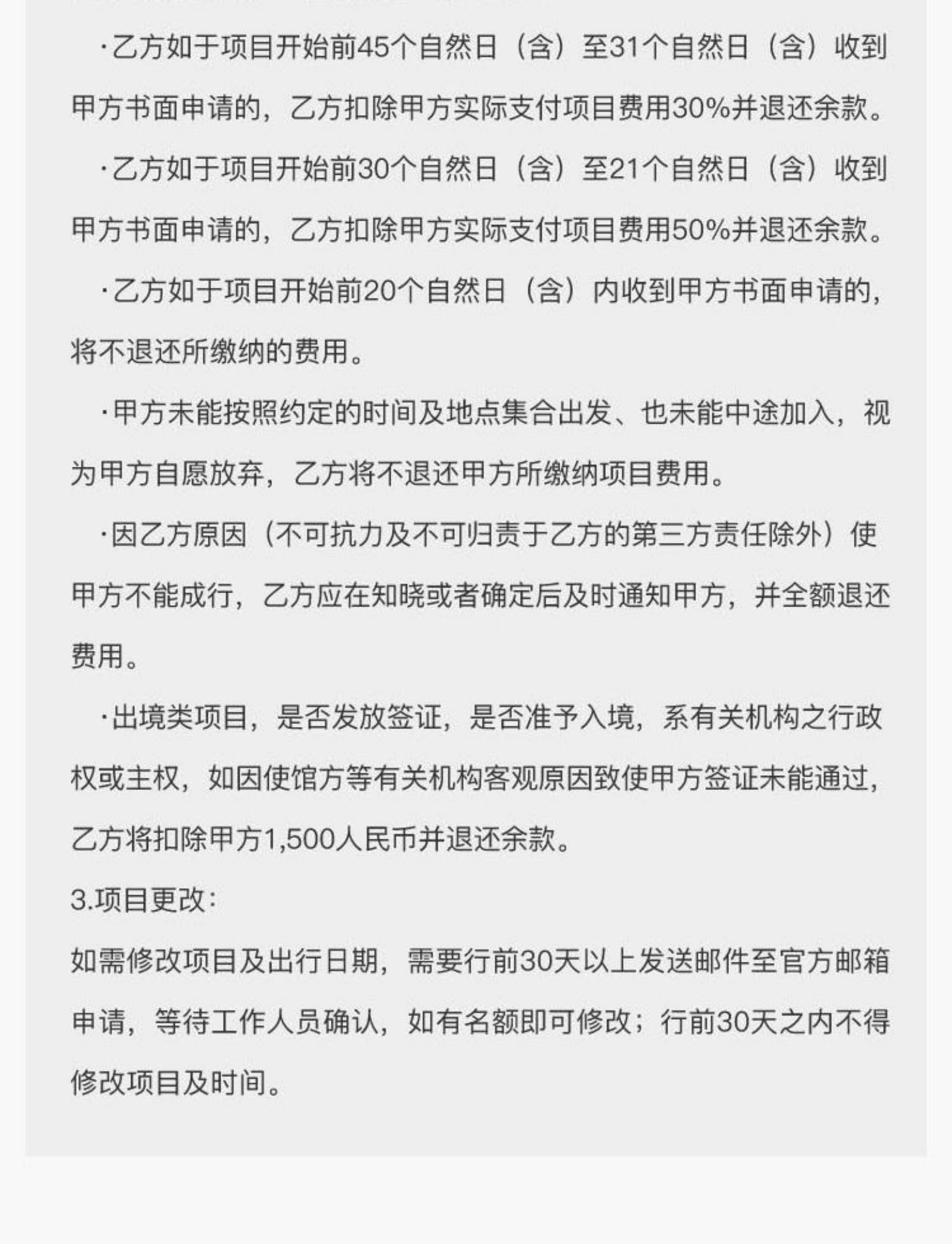 ·乙方如于项目开始前45个自然日（含）至31个自然日（含）收到甲方书面申请的，乙方扣除甲方实际支付项目费用30%并退还余款。

·乙方如于项目开始前30个自然日（含）至21个自然日（含）收到甲方书面申请的，乙方扣除甲方实际支付项目费用50%并退还余款。

·乙方如于项目开始前20个自然日（含）内收到甲方书面申请的，将不退还所缴纳的费用。

·甲方未能按照约定的时间及地点集合出发、也未能中途加入，视为甲方自愿放弃，乙方将不退还甲方所缴纳项目费用。

·因乙方原因（不可抗力及不可归责于乙方的第三方责任除外）使甲方不能成行，乙方应在知晓或者确定后及时通知甲方，并全额退还费用。

·出境类项目，是否发放签证，是否准予入境，系有关机构之行政权或主权，如因使馆方等有关机构客观原因致使甲方签证未能通过，乙方将扣除甲方1,500人民币并退还余款。

3.项目更改：

如需修改项目及出行日期，需要行前30天以上发送邮件至官方邮箱申请，等待工作人员确认，如有名额即可修改；行前30天之内不得修改项目及时间。